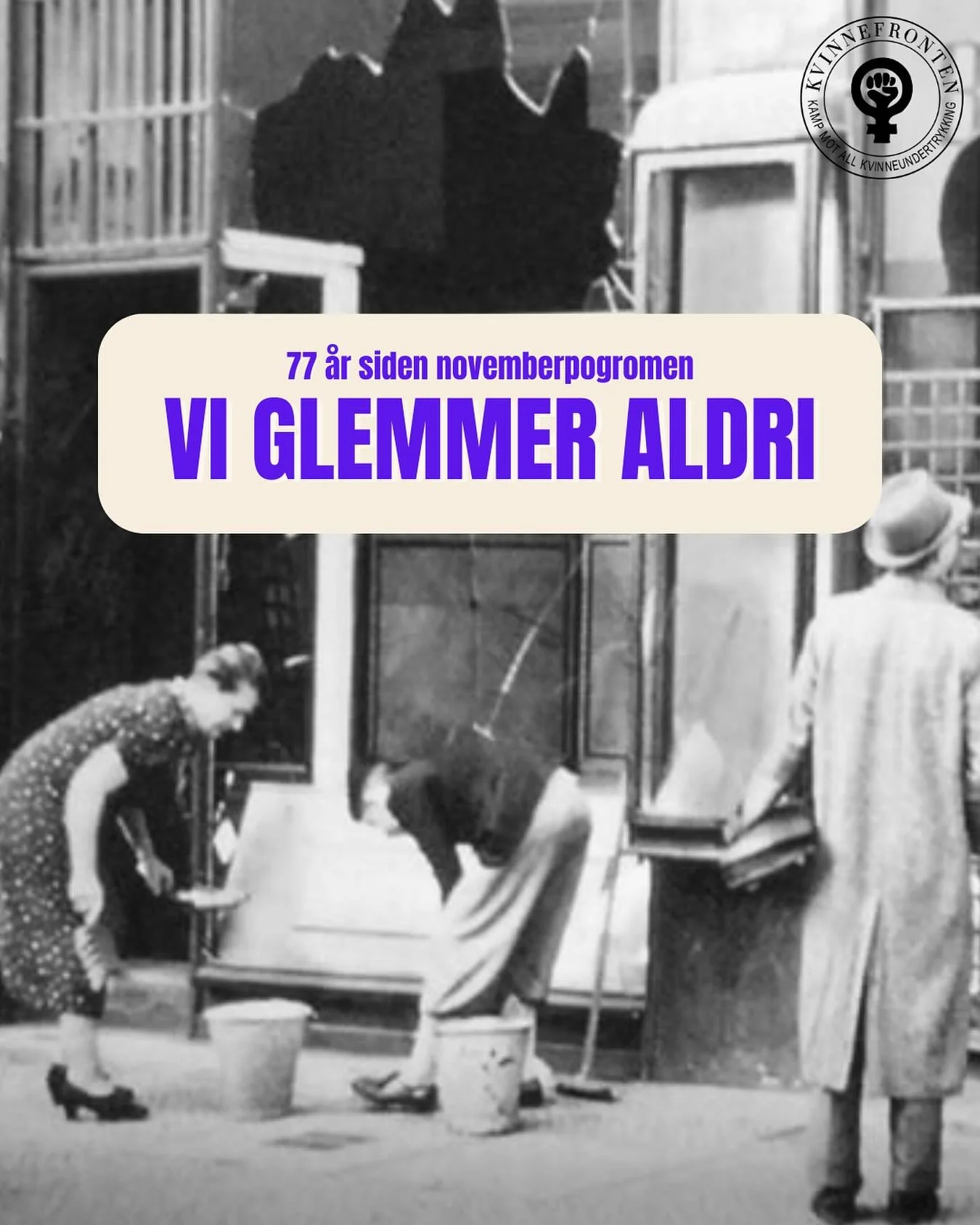 KVINNEFRONTEN
KAMP MOT ALL KVINNEUNDERTRYKKING

77 år siden novemberpogromen

VI GLEMMER ALDRI